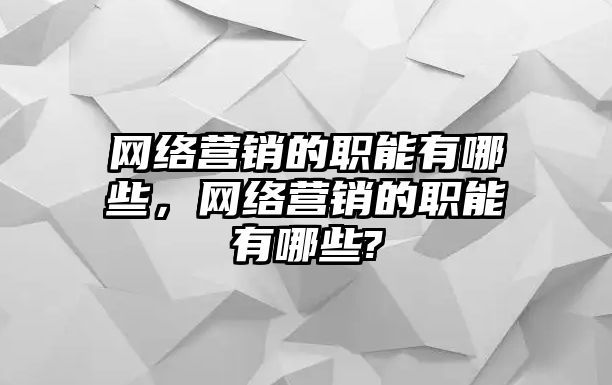 网络营销的职能有哪些，网络营销的职能有哪些?